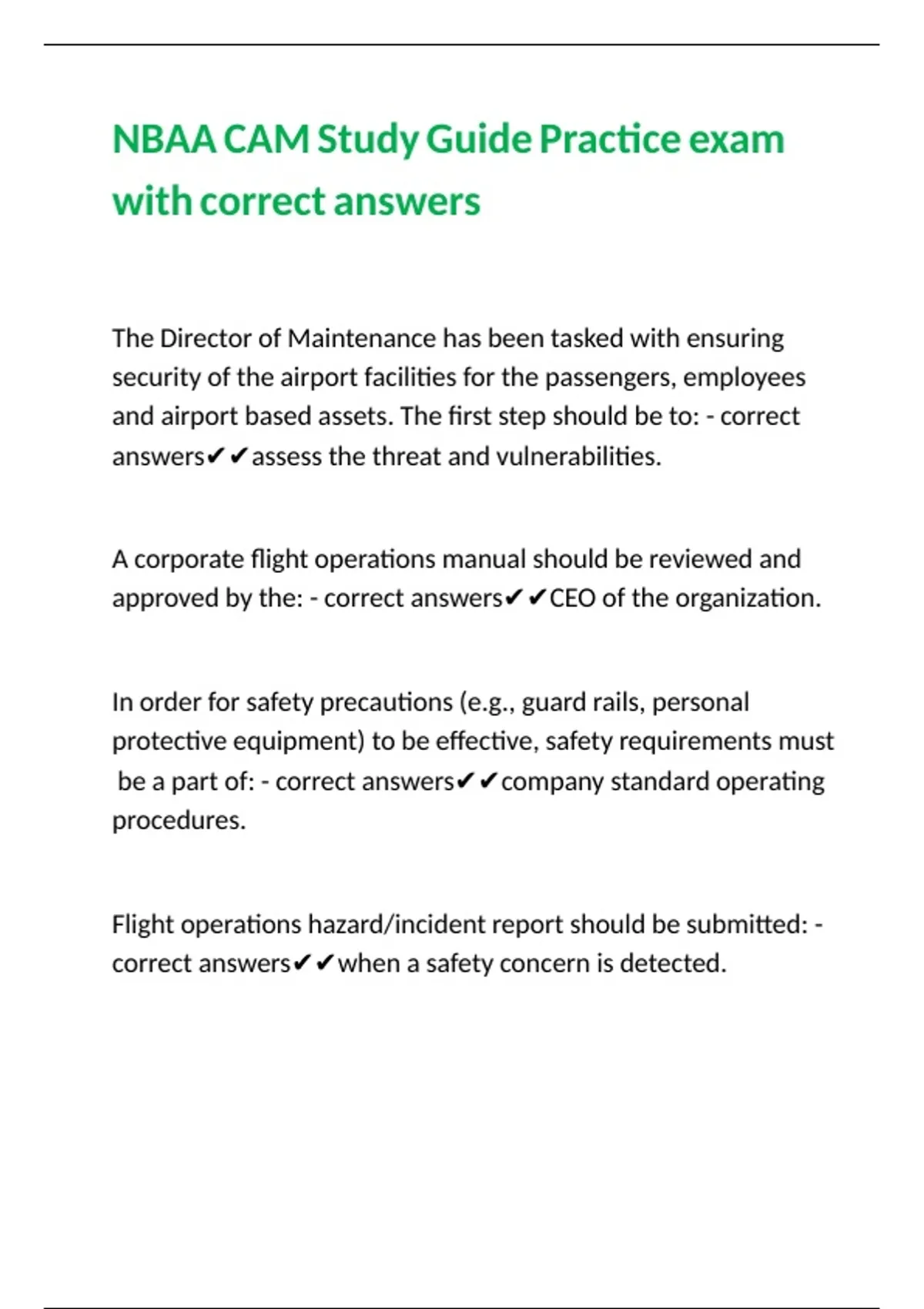 NBAA CAM Study Guide Practice exam with correct answers

The Director of Maintenance has been tasked with ensuring security of the airport facilities for the passengers, employees and airport based assets. The first step should be to: - correct answers✔✔assess the threat and vulnerabilities.

A corporate flight operations manual should be reviewed and approved by the: - correct answers✔✔CEO of the organization.

In order for safety precautions (e.g., guard rails, personal protective equipment) to be effective, safety requirements must be a part of: - correct answers✔✔company standard operating procedures.

Flight operations hazard/incident report should be submitted: - correct answers✔✔when a safety concern is detected.